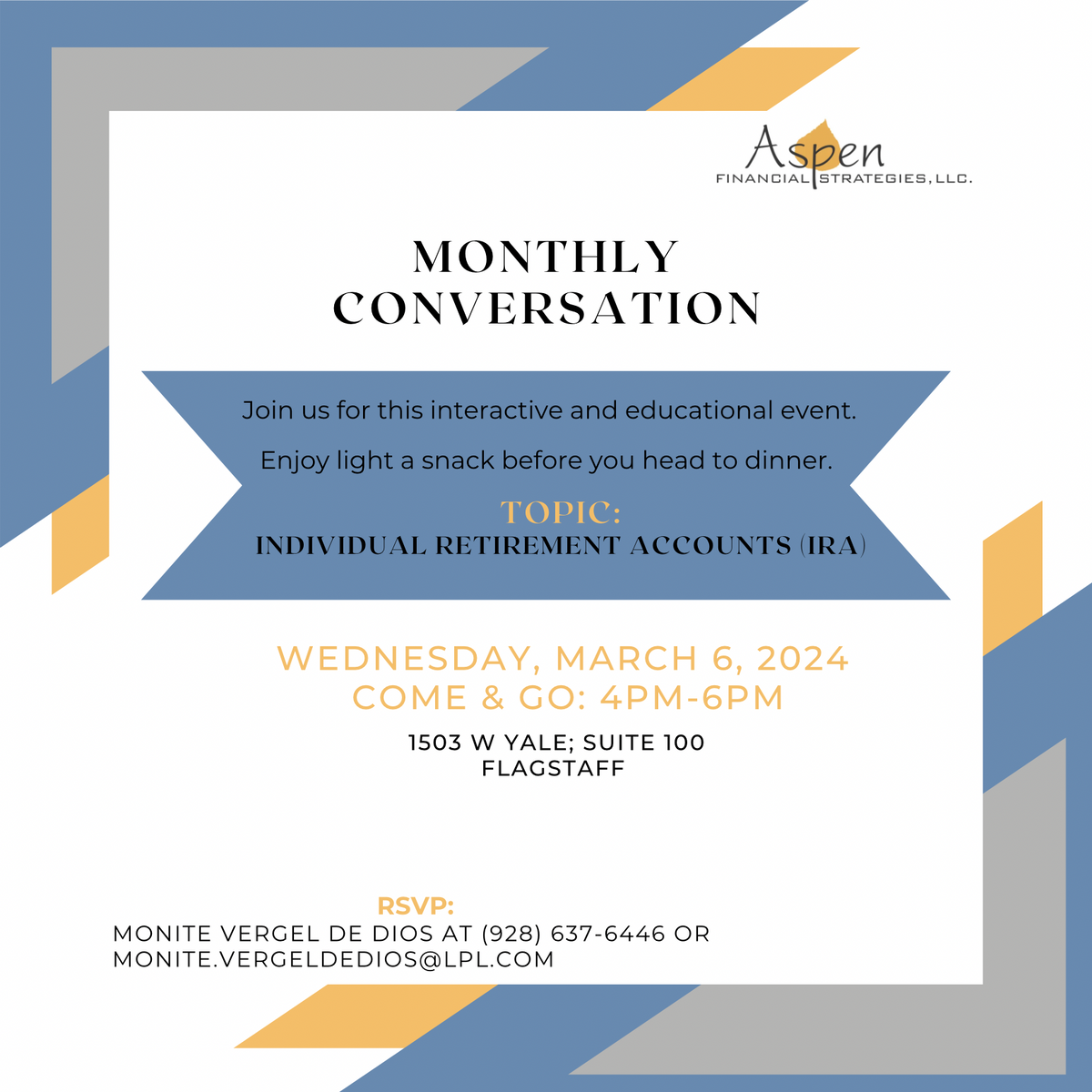 Aspen
FINANCIAL STRATEGIES, LLC.

MONTHLY CONVERSATION

Join us for this interactive and educational event.

Enjoy light a snack before you head to dinner.

TOPIC:
INDIVIDUAL RETIREMENT ACCOUNTS (IRA)

WEDNESDAY, MARCH 6, 2024
COME & GO: 4PM-6PM

1503 W YALE; SUITE 100
FLAGSTAFF

RSVP:
MONITE VERGEL DE DIOS AT (928) 637-6446 OR
MONITE.VERGELDEDIOS@LPL.COM